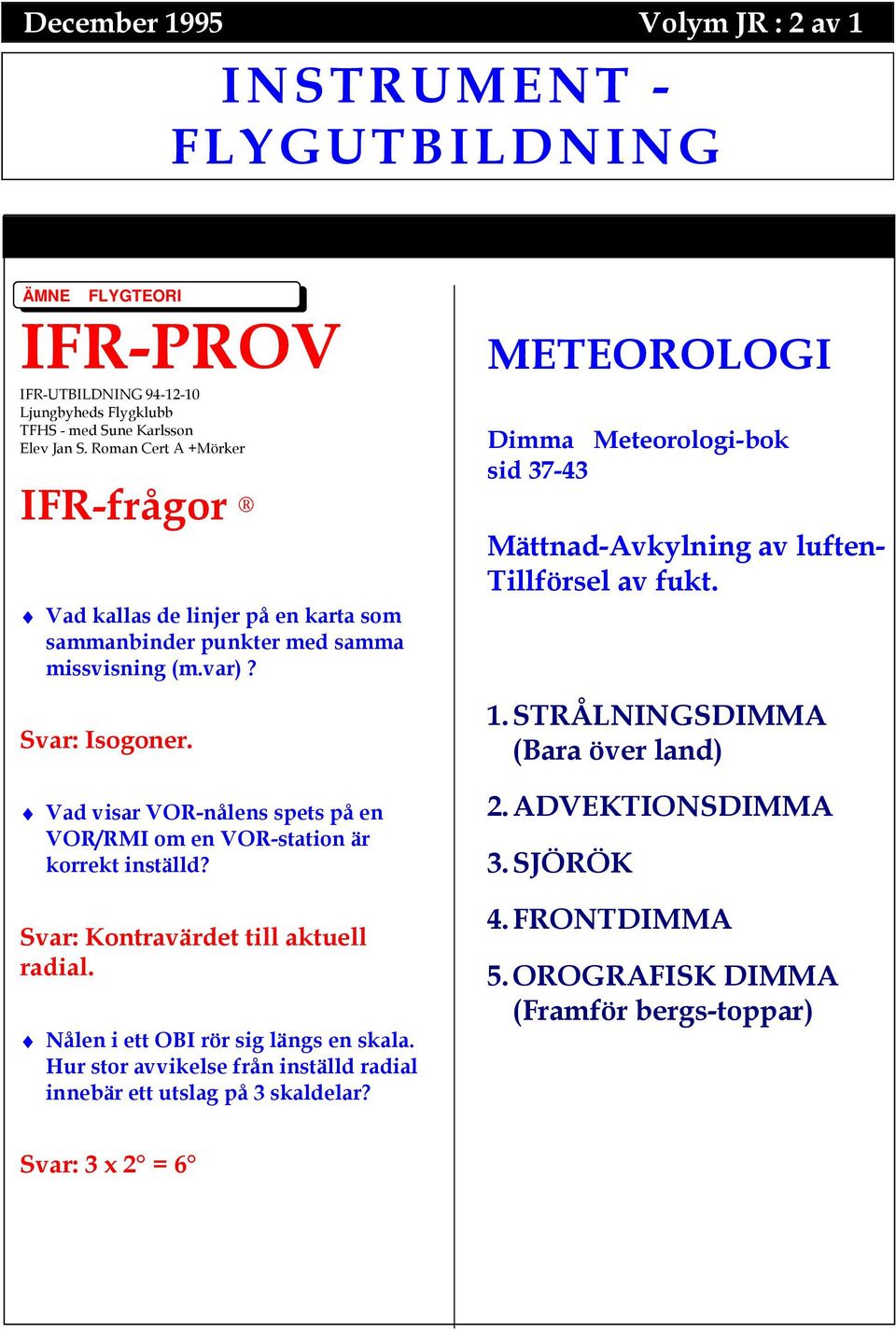 December 1995 Volym JR : 2 av 1

INSTRUMENT - FLYGUTBILDNING

ÄMNE FLYGTEORI

IFR-PROV

IFR-UTBILDNING 94-12-10
Ljungbyheds Flygklubb
TFHS - med Sune Karlsson
Elev Jan S. Roman Cert A +Mörker

IFR-frågor ®

♦ Vad kallas de linjer på en karta som sammanbinder punkter med samma missvisning (m.var) ?

Svar: Isogoner.

♦ Vad visar VOR-nålens spets på en VOR/RMI om en VOR-station är korrekt inställd?

Svar: Kontravärdet till aktuell radial.

♦ Nålen i ett OBI rör sig längs en skala. Hur stor avvikelse från inställd radial innebär ett utslag på 3 skaldelar?

Svar: 3 x 2° = 6°

METEOROLOGI

Dimma Meteorologi-bok sid 37-43

Mättnad-Avkylning av luften-Tillförsel av fukt.

1. STRÅLNINGSDIMMA (Bara över land)

2. ADVEKTIONSDIMMA

3. SJÖRÖK

4. FRONTDIMMA

5. OROGRAFISK DIMMA (Framför bergs-toppar)